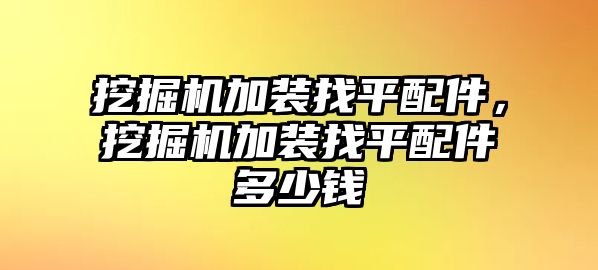 挖掘机加装找平配件，挖掘机加装找平配件多少钱